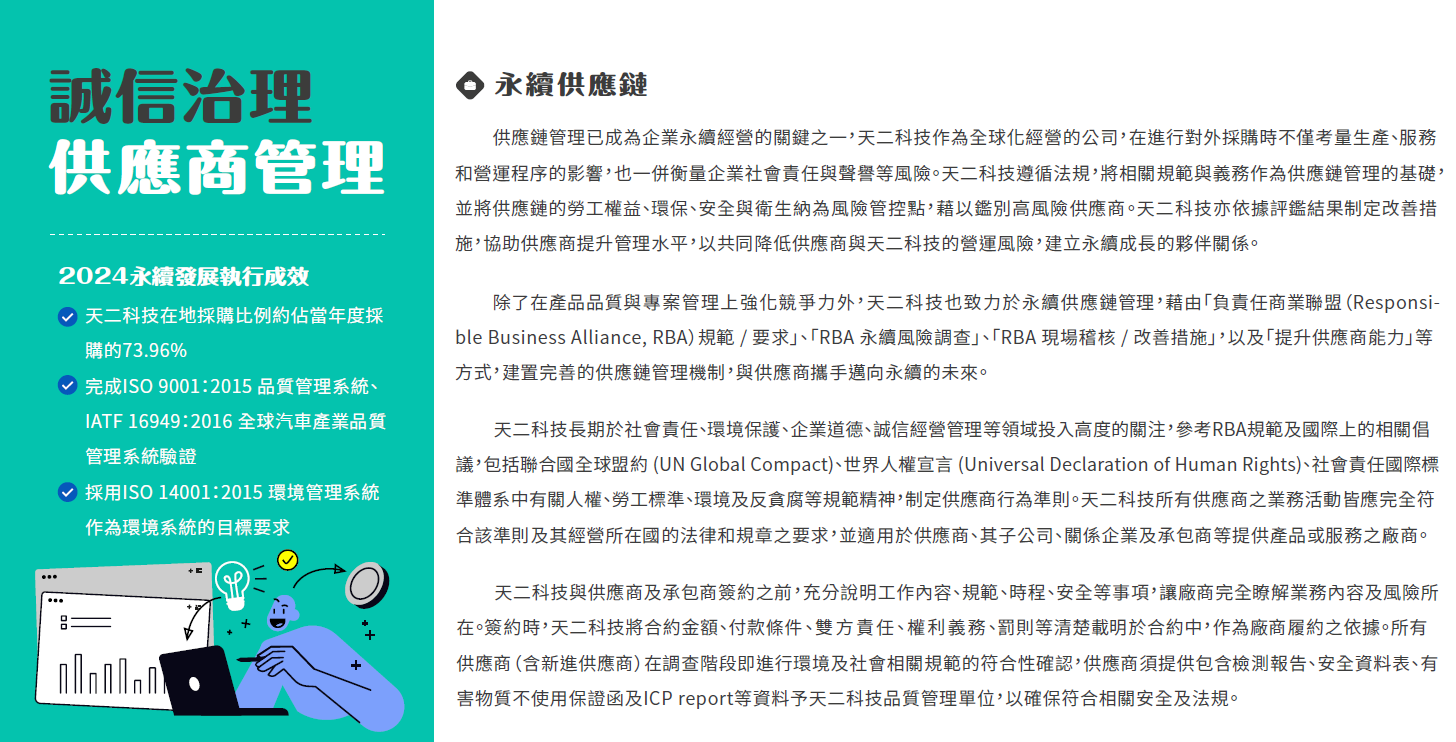 誠信治理
供應商管理

2024永續發展執行成效

天二科技在地採購比例約佔當年度採購的73.96%

完成ISO 9001：2015 品質管理系統、IATF 16949：2016 全球汽車產業品質管理系統驗證

採用ISO 14001：2015 環境管理系統作為環境系統的目標要求

永續供應鏈

供應鏈管理已成為企業永續經營的關鍵之一，天二科技作為全球化經營的公司，在進行對外採購時不僅考量生產、服務和營運程序的影響，也一併衡量企業社會責任與聲譽等風險。天二科技遵循法規，將相關規範與義務作為供應鏈管理的基礎，並將供應鏈的勞工權益、環保、安全與衛生納為風險管控點，藉以鑑別高風險供應商。天二科技亦依據評鑑結果制定改善措施，協助供應商提升管理水平，以共同降低供應商與天二科技的營運風險，建立永續成長的夥伴關係。

除了在產品品質與專案管理上強化競爭力外，天二科技也致力於永續供應鏈管理，藉由「負責任商業聯盟 (Responsible Business Alliance, RBA) 規範 / 要求」、「RBA 永續風險調查」、「RBA 現場稽核 / 改善措施」，以及「提升供應商能力」等方式，建置完善的供應鏈管理機制，與供應商攜手邁向永續的未來。

天二科技長期於社會責任、環境保護、企業道德、誠信經營管理等領域投入高度的關注，參考RBA規範及國際上的相關倡議，包括聯合國全球盟約 (UN Global Compact)、世界人權宣言 (Universal Declaration of Human Rights)、社會責任國際標準體系中有關人權、勞工標準、環境及反貪腐等規範精神，制定供應商行為準則。天二科技所有供應商之業務活動皆應完全符合該準則及其經營所在國的法律和規章之要求，並適用於供應商、其子公司、關係企業及承包商等提供產品或服務之廠商。

天二科技與供應商及承包商簽約之前，充分說明工作內容、規範、時程、安全等事項，讓廠商完全瞭解業務內容及風險所在。簽約時，天二科技將合約金額、付款條件、雙方責任、權利義務、罰則等清楚載明於合約中，作為廠商履約之依據。所有供應商 (含新進供應商) 在調查階段即進行環境及社會相關規範的符合性確認，供應商須提供包含檢測報告、安全資料表、有害物質不使用保證函及ICP report等資料予天二科技品質管理單位，以確保符合相關安全及法規。